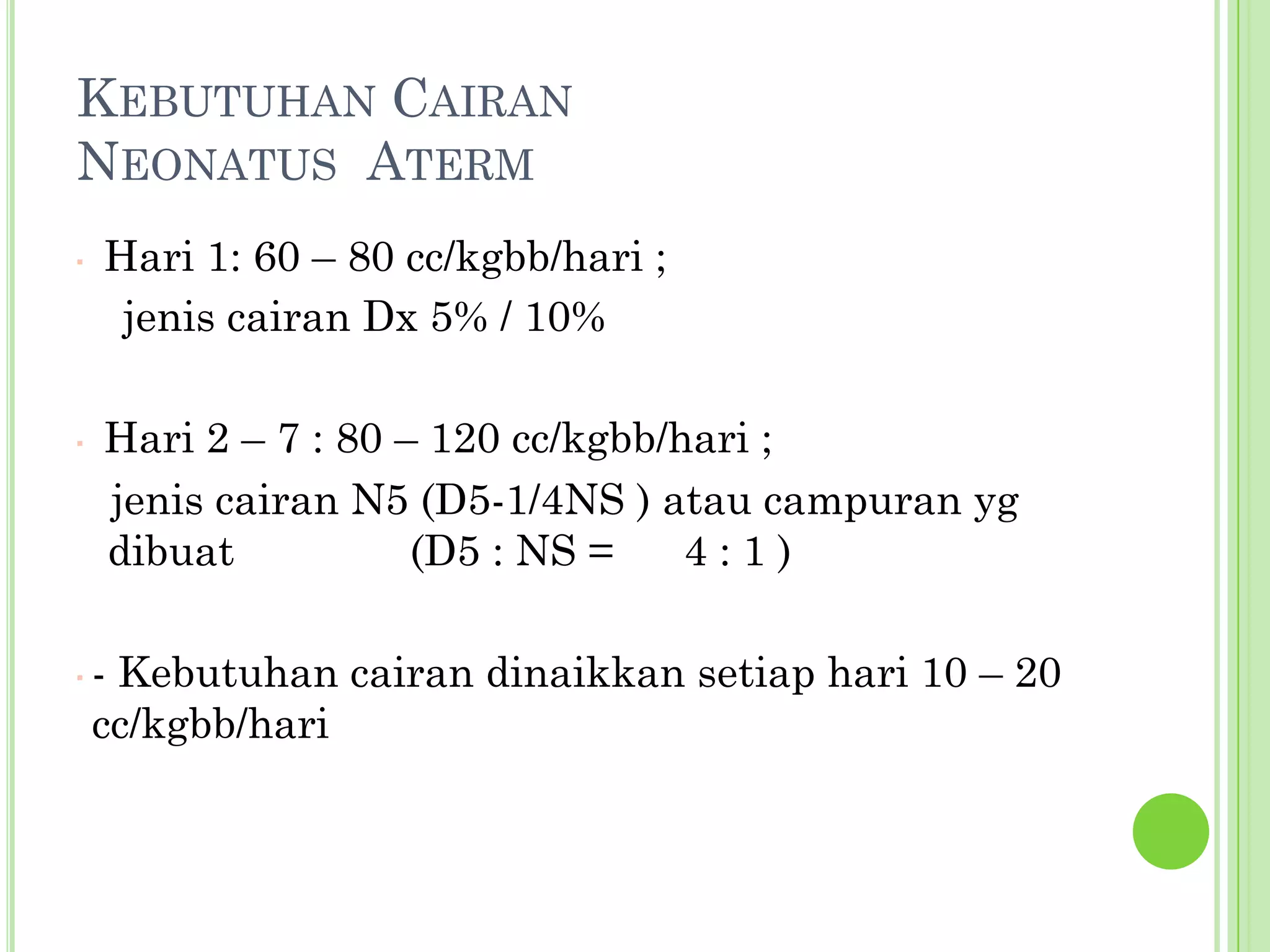 KEBUTUHAN CAIRAN NEONATUS ATERM

Hari 1: 60 – 80 cc/kgbb/hari ;
jenis cairan Dx 5% / 10%

Hari 2 – 7 : 80 – 120 cc/kgbb/hari ;
jenis cairan N5 (D5-1/4NS ) atau campuran yg dibuat (D5 : NS = 4 : 1 )

- Kebutuhan cairan dinaikkan setiap hari 10 – 20 cc/kgbb/hari